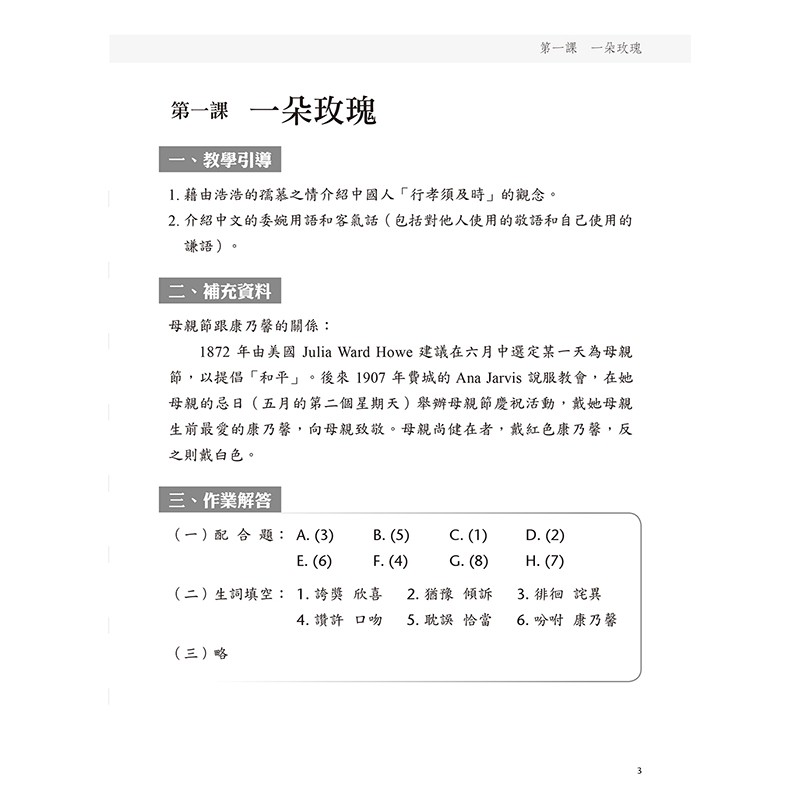 第一課　一朵玫瑰

第一課　一朵玫瑰

一、教學引導

1. 藉由浩浩的孺慕之情介紹中國人「行孝須及時」的觀念。

2. 介紹中文的委婉用語和客氣話（包括對他人使用的敬語和自己使用的謙語）。

二、補充資料

母親節跟康乃馨的關係：

1872 年由美國 Julia Ward Howe 建議在六月中選定某一天為母親節，以提倡「和平」。後來 1907 年費城的 Ana Jarvis 說服教會，在她母親的忌日（五月的第二個星期天）舉辦母親節慶祝活動，戴她母親生前最愛的康乃馨，向母親致敬。母親尚健在者，戴紅色康乃馨，反之則戴白色。

三、作業解答

（一）配合題：A. (3)　B. (5)　C. (1)　D. (2)
E. (6)　F. (4)　G. (8)　H. (7)

（二）生詞填空：1. 誇獎 欣喜　2. 猶豫 傾訴　3. 徘徊 詫異
4. 讚許 口吻　5. 耽誤 恰當　6. 吩咐 康乃馨

（三）略

3